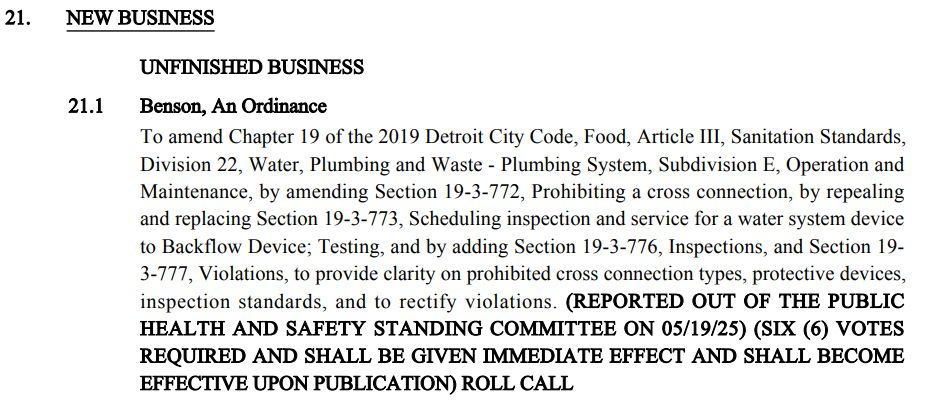 21. NEW BUSINESS

UNFINISHED BUSINESS

21.1 Benson, An Ordinance

To amend Chapter 19 of the 2019 Detroit City Code, Food, Article III, Sanitation Standards, Division 22, Water, Plumbing and Waste - Plumbing System, Subdivision E, Operation and Maintenance, by amending Section 19-3-772, Prohibiting a cross connection, by repealing and replacing Section 19-3-773, Scheduling inspection and service for a water system device to Backflow Device; Testing, and by adding Section 19-3-776, Inspections, and Section 19-3-777, Violations, to provide clarity on prohibited cross connection types, protective devices, inspection standards, and to rectify violations. (REPORTED OUT OF THE PUBLIC HEALTH AND SAFETY STANDING COMMITTEE ON 05/19/25) (SIX (6) VOTES REQUIRED AND SHALL BE GIVEN IMMEDIATE EFFECT AND SHALL BECOME EFFECTIVE UPON PUBLICATION) ROLL CALL